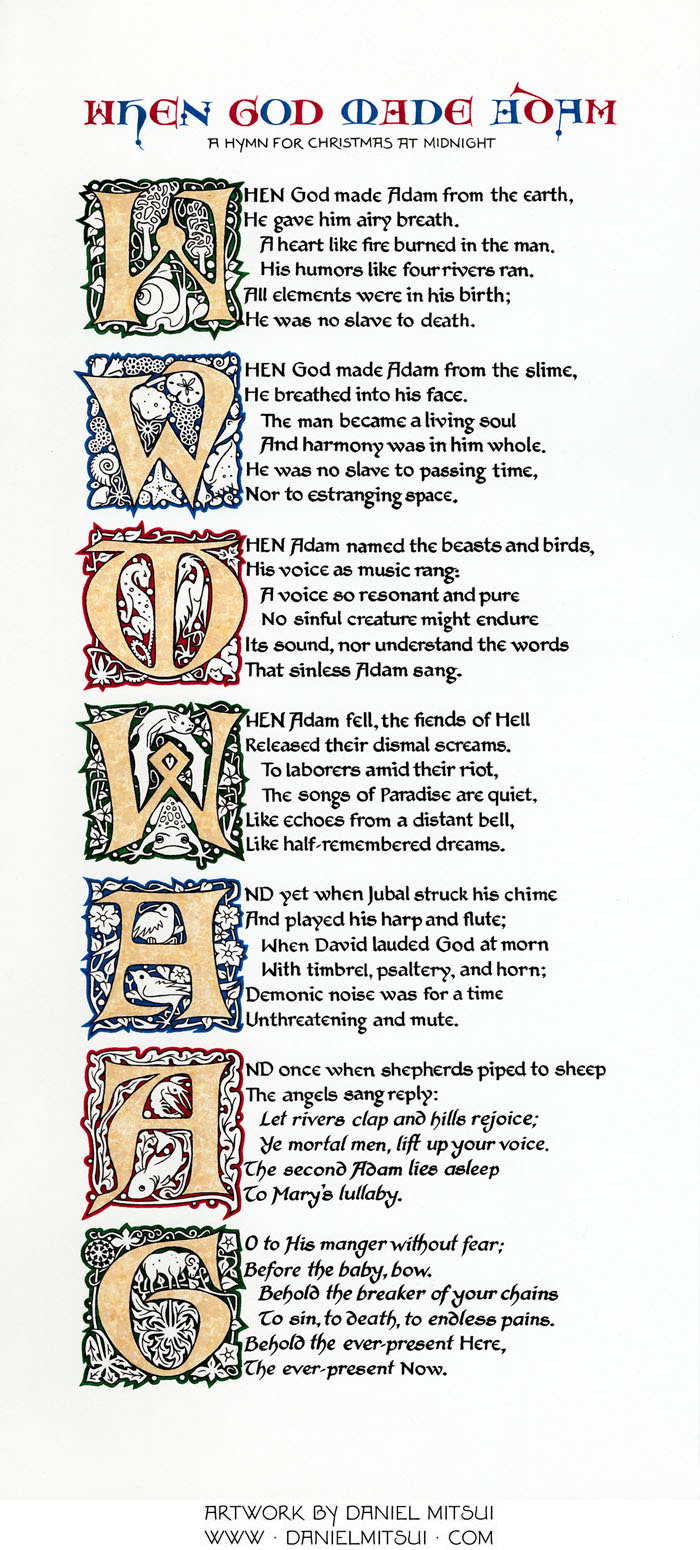 WHEN GOD MADE ADAM
A HYMN FOR CHRISTMAS AT MIDNIGHT

WHEN God made Adam from the earth,
He gave him airy breath.
A heart like fire burned in the man.
His humors like four rivers ran.
All elements were in his birth;
He was no slave to death.

WHEN God made Adam from the slime,
He breathed into his face.
The man became a living soul
And harmony was in him whole.
He was no slave to passing time,
Nor to estranging space.

WHEN Adam named the beasts and birds,
His voice as music rang:
A voice so resonant and pure
No sinful creature might endure
Its sound, nor understand the words
That sinless Adam sang.

WHEN Adam fell, the fiends of Hell
Released their dismal screams.
To laborers amid their riot,
The songs of Paradise are quiet,
Like echoes from a distant bell,
Like half-remembered dreams.

AND yet when Jubal struck his chime
And played his harp and flute;
When David lauded God at morn
With timbrel, psaltery, and horn;
Demonic noise was for a time
Unthreatening and mute.

AND once when shepherds piped to sheep
The angels sang reply:
Let rivers clap and hills rejoice;
Ye mortal men, lift up your voice.
The second Adam lies asleep
To Mary's lullaby.

GO to His manger without fear;
Before the baby, bow.
Behold the breaker of your chains
To sin, to death, to endless pains.
Behold the ever-present Here,
The ever-present Now.

ARTWORK BY DANIEL MITSUI
WWW · DANIELMITSUI · COM